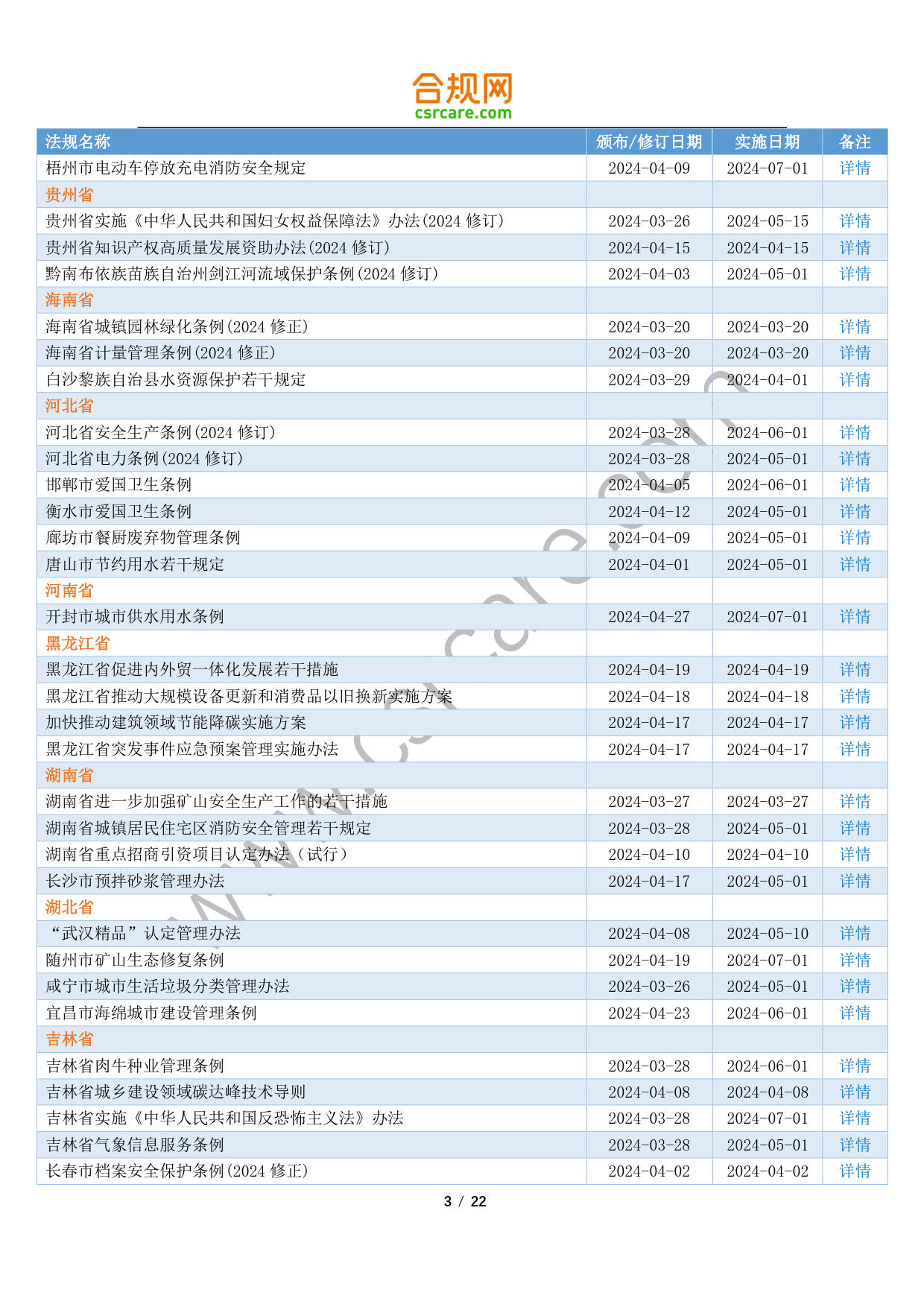 合规网
csrcare.com

| 法规名称 | 颁布/修订日期 | 实施日期 | 备注 |
|---|---|---|---|
| 梧州市电动车停放充电消防安全规定 | 2024-04-09 | 2024-07-01 | 详情 |
| 贵州省 | | | |
| 贵州省实施《中华人民共和国妇女权益保障法》办法(2024 修订) | 2024-03-26 | 2024-05-15 | 详情 |
| 贵州省知识产权高质量发展资助办法(2024 修订) | 2024-04-15 | 2024-04-15 | 详情 |
| 黔南布依族苗族自治州剑江河流域保护条例(2024 修订) | 2024-04-03 | 2024-05-01 | 详情 |
| 海南省 | | | |
| 海南省城镇园林绿化条例(2024 修正) | 2024-03-20 | 2024-03-20 | 详情 |
| 海南省计量管理条例(2024 修正) | 2024-03-20 | 2024-03-20 | 详情 |
| 白沙黎族自治县水资源保护若干规定 | 2024-03-29 | 2024-04-01 | 详情 |
| 河北省 | | | |
| 河北省安全生产条例(2024 修订) | 2024-03-28 | 2024-06-01 | 详情 |
| 河北省电力条例(2024 修订) | 2024-03-28 | 2024-05-01 | 详情 |
| 邯郸市爱国卫生条例 | 2024-04-05 | 2024-06-01 | 详情 |
| 衡水市爱国卫生条例 | 2024-04-12 | 2024-05-01 | 详情 |
| 廊坊市餐厨废弃物管理条例 | 2024-04-09 | 2024-05-01 | 详情 |
| 唐山市节约用水若干规定 | 2024-04-01 | 2024-05-01 | 详情 |
| 河南省 | | | |
| 开封市城市供水用水条例 | 2024-04-27 | 2024-07-01 | 详情 |
| 黑龙江省 | | | |
| 黑龙江省促进内外贸一体化发展若干措施 | 2024-04-19 | 2024-04-19 | 详情 |
| 黑龙江省推动大规模设备更新和消费品以旧换新实施方案 | 2024-04-18 | 2024-04-18 | 详情 |
| 加快推动建筑领域节能降碳实施方案 | 2024-04-17 | 2024-04-17 | 详情 |
| 黑龙江省突发事件应急预案管理实施办法 | 2024-04-17 | 2024-04-17 | 详情 |
| 湖南省 | | | |
| 湖南省进一步加强矿山安全生产工作的若干措施 | 2024-03-27 | 2024-03-27 | 详情 |
| 湖南省城镇居民住宅区消防安全管理若干规定 | 2024-03-28 | 2024-05-01 | 详情 |
| 湖南省重点招商引资项目认定办法（试行） | 2024-04-10 | 2024-04-10 | 详情 |
| 长沙市预拌砂浆管理办法 | 2024-04-17 | 2024-05-01 | 详情 |
| 湖北省 | | | |
| “武汉精品”认定管理办法 | 2024-04-08 | 2024-05-10 | 详情 |
| 随州市矿山生态修复条例 | 2024-04-19 | 2024-07-01 | 详情 |
| 咸宁市城市生活垃圾分类管理办法 | 2024-03-26 | 2024-05-01 | 详情 |
| 宜昌市海绵城市建设管理条例 | 2024-04-23 | 2024-06-01 | 详情 |
| 吉林省 | | | |
| 吉林省肉牛种业管理条例 | 2024-03-28 | 2024-06-01 | 详情 |
| 吉林省城乡建设领域碳达峰技术导则 | 2024-04-08 | 2024-04-08 | 详情 |
| 吉林省实施《中华人民共和国反恐怖主义法》办法 | 2024-03-28 | 2024-07-01 | 详情 |
| 吉林省气象信息服务条例 | 2024-03-28 | 2024-05-01 | 详情 |
| 长春市档案安全保护条例(2024 修正) | 2024-04-02 | 2024-04-02 | 详情 |

www.csrcare.com

3 / 22